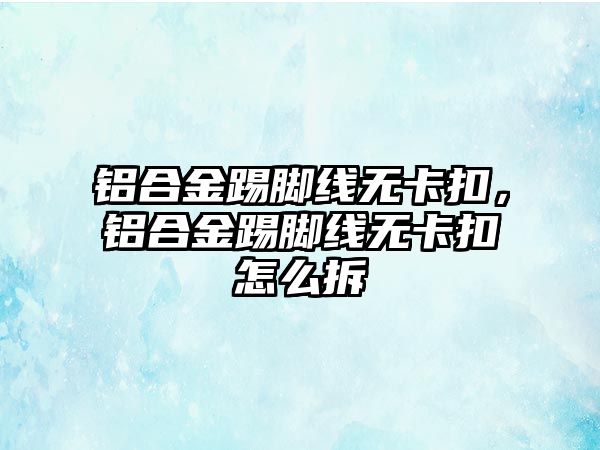 铝合金踢脚线无卡扣，铝合金踢脚线无卡扣怎么拆